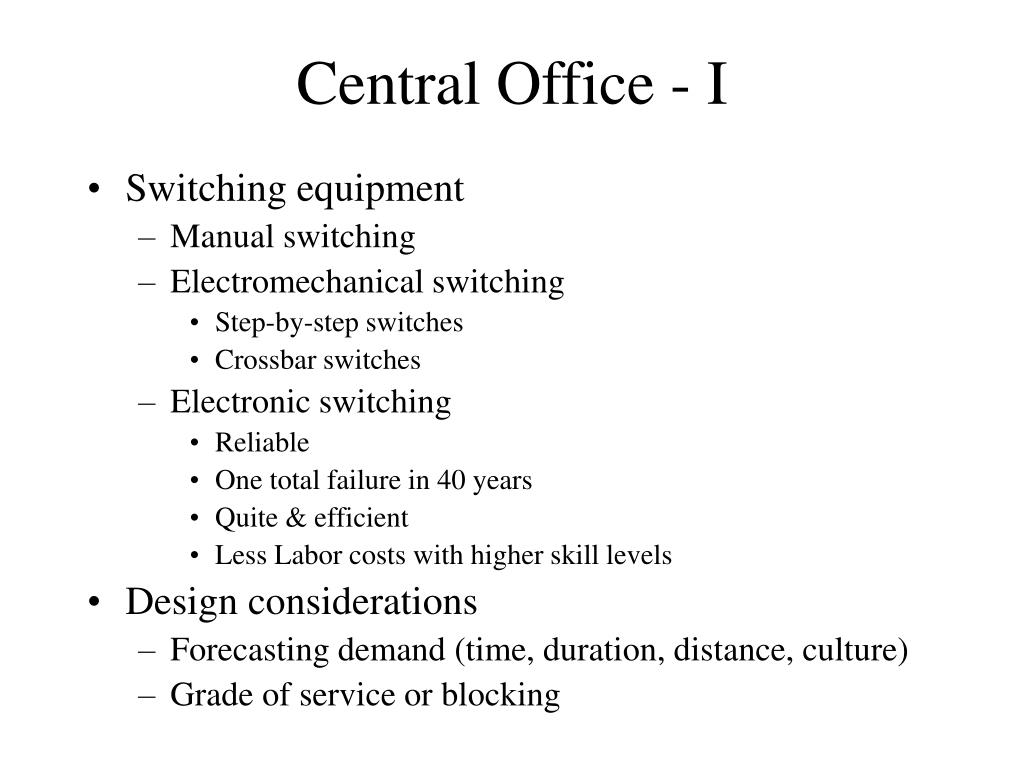 Central Office - I

• Switching equipment
– Manual switching
– Electromechanical switching
• Step-by-step switches
• Crossbar switches
– Electronic switching
• Reliable
• One total failure in 40 years
• Quite & efficient
• Less Labor costs with higher skill levels

• Design considerations
– Forecasting demand (time, duration, distance, culture)
– Grade of service or blocking